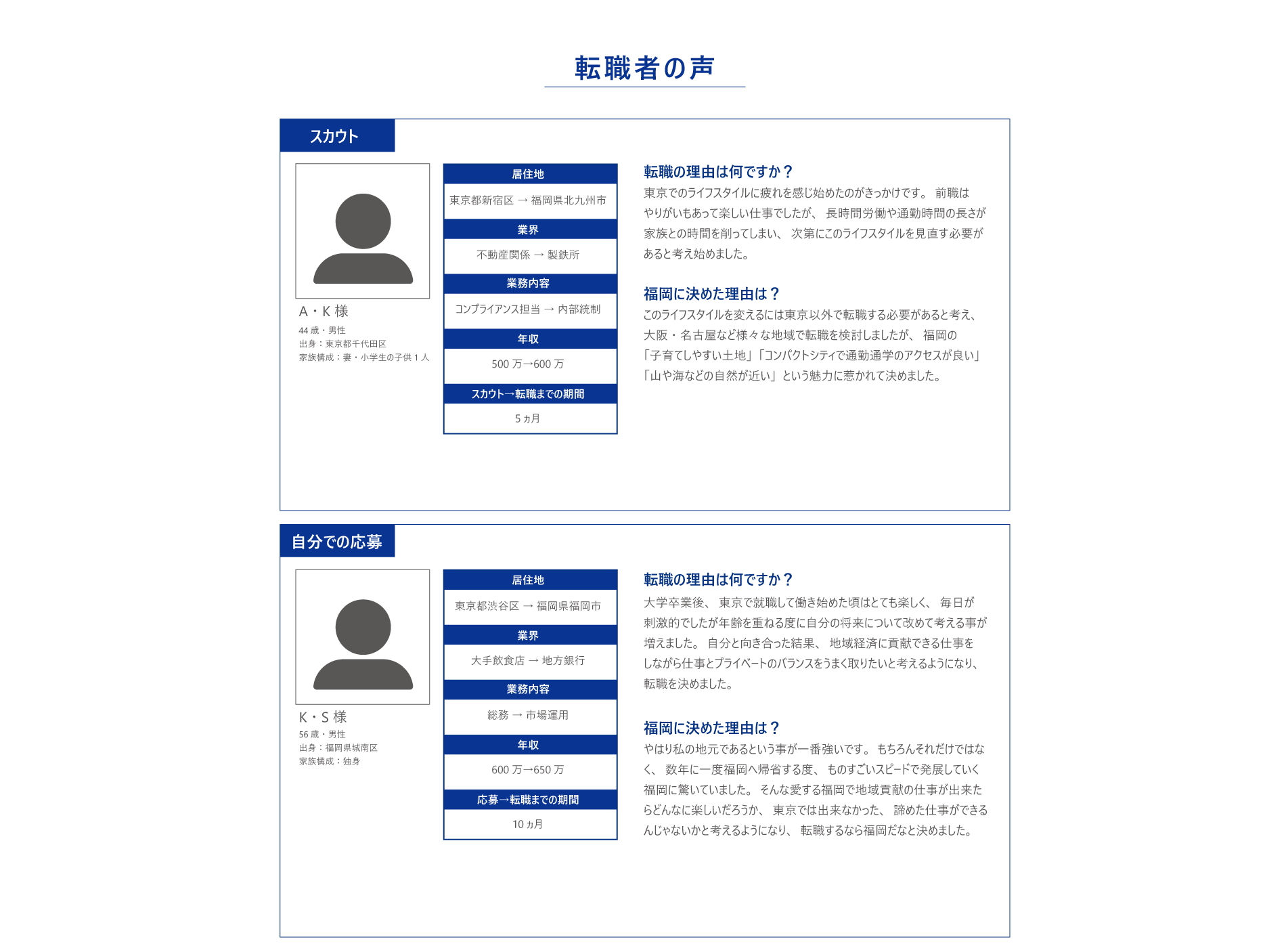 転職者の声

スカウト

A・K 様
44 歳・男性
出身：東京都千代田区
家族構成：妻・小学生の子供 1 人

居住地
東京都新宿区 → 福岡県北九州市
業界
不動産関係 → 製鉄所
業務内容
コンプライアンス担当 → 内部統制
年収
500 万→600 万
スカウト→転職までの期間
5 ヵ月

転職の理由は何ですか？
東京でのライフスタイルに疲れを感じ始めたのがきっかけです。 前職はやりがいもあって楽しい仕事でしたが、 長時間労働や通勤時間の長さが家族との時間を削ってしまい、 次第にこのライフスタイルを見直す必要があると考え始めました。

福岡に決めた理由は？
このライフスタイルを変えるには東京以外で転職する必要があると考え、大阪・名古屋など様々な地域で転職を検討しましたが、 福岡の「子育てしやすい土地」「コンパクトシティで通勤通学のアクセスが良い」「山や海などの自然が近い」という魅力に惹かれて決めました。

自分での応募

K・S 様
56 歳・男性
出身：福岡県城南区
家族構成：独身

居住地
東京都渋谷区 → 福岡県福岡市
業界
大手飲食店 → 地方銀行
業務内容
総務 → 市場運用
年収
600 万→650 万
応募→転職までの期間
10 ヵ月

転職の理由は何ですか？
大学卒業後、 東京で就職して働き始めた頃はとても楽しく、 毎日が刺激的でしたが年齢を重ねる度に自分の将来について改めて考える事が増えました。 自分と向き合った結果、 地域経済に貢献できる仕事をしながら仕事とプライベートのバランスをうまく取りたいと考えるようになり、転職を決めました。

福岡に決めた理由は？
やはり私の地元であるという事が一番強いです。 もちろんそれだけではなく、 数年に一度福岡へ帰省する度、 ものすごいスピードで発展していく福岡に驚いていました。 そんな愛する福岡で地域貢献の仕事が出来たらどんなに楽しいだろうか、 東京では出来なかった、 諦めた仕事ができるんじゃないかと考えるようになり、 転職するなら福岡だなと決めました。